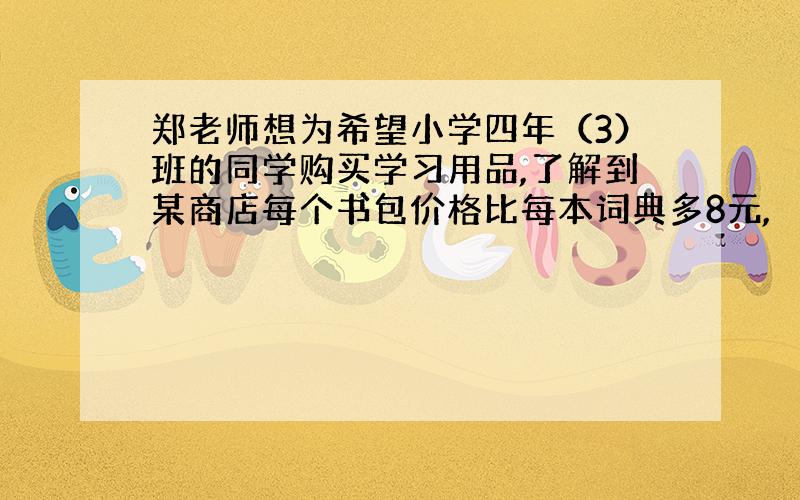 郑老师想为希望小学四年（3）班的同学购买学习用品,了解到某商店每个书包价格比每本词典多8元,